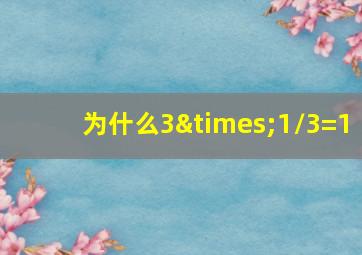 为什么3&times;1/3=1